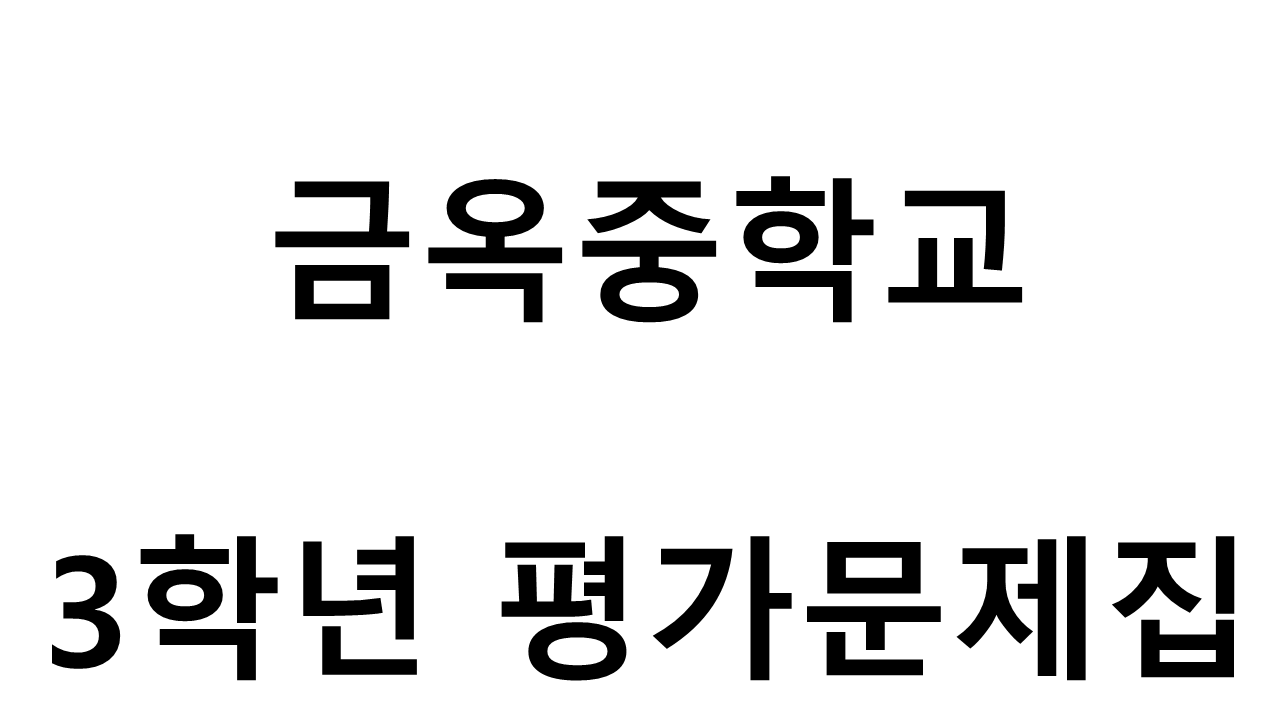 금옥중학교

3학년 평가문제집